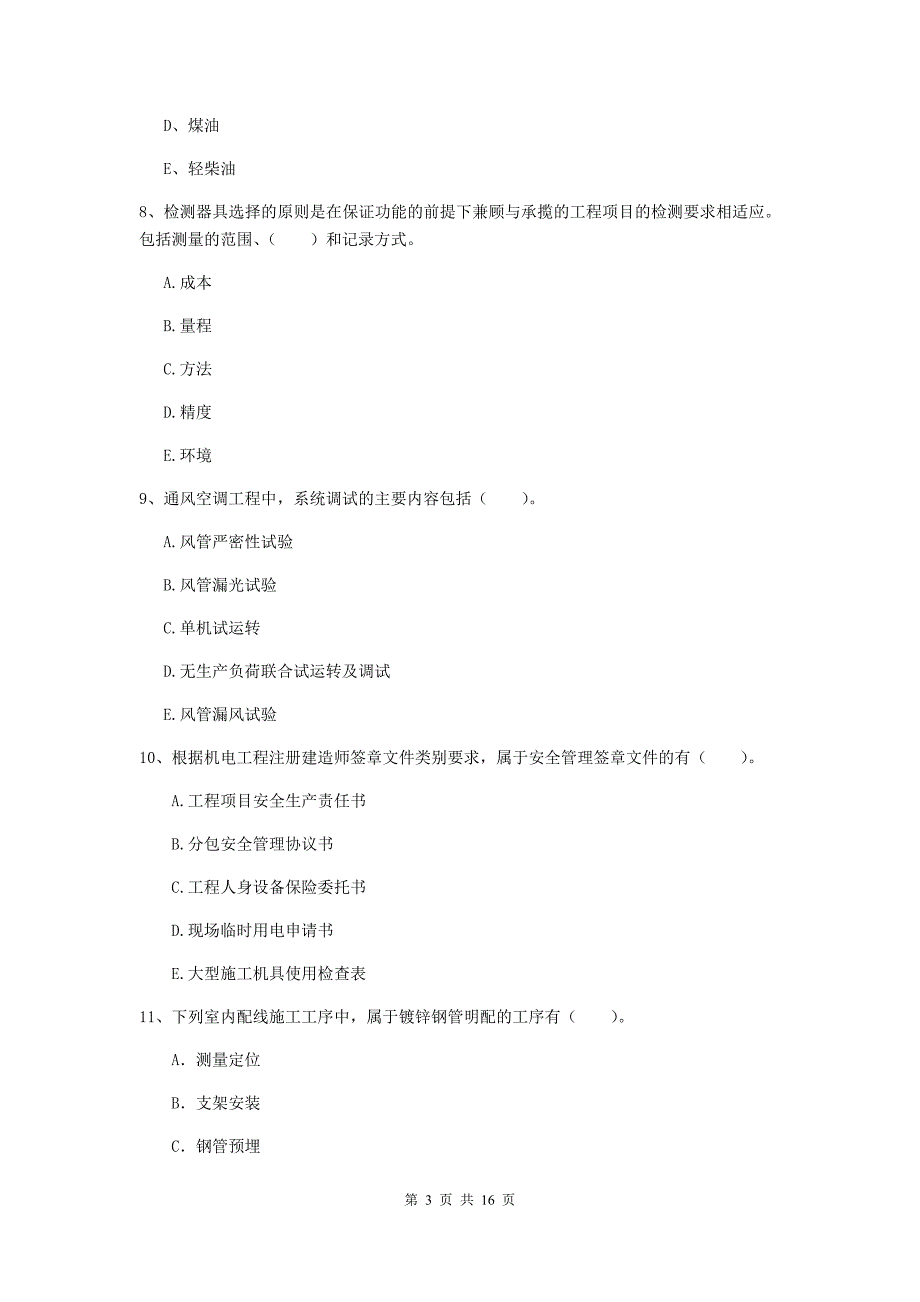 D、煤油

E、轻柴油

8、检测器具选择的原则是在保证功能的前提下兼顾与承揽的工程项目的检测要求相适应。包括测量的范围、（　　）和记录方式。

A.成本

B.量程

C.方法

D.精度

E.环境

9、通风空调工程中，系统调试的主要内容包括（　　）。

A.风管严密性试验

B.风管漏光试验

C.单机试运转

D.无生产负荷联合试运转及调试

E.风管漏风试验

10、根据机电工程注册建造师签章文件类别要求，属于安全管理签章文件的有（　　）。

A.工程项目安全生产责任书

B.分包安全管理协议书

C.工程人身设备保险委托书

D.现场临时用电申请书

E.大型施工机具使用检查表

11、下列室内配线施工工序中，属于镀锌钢管明配的工序有（　　）。

A. 测量定位

B. 支架安装

C. 钢管预埋

第 3 页 共 16 页